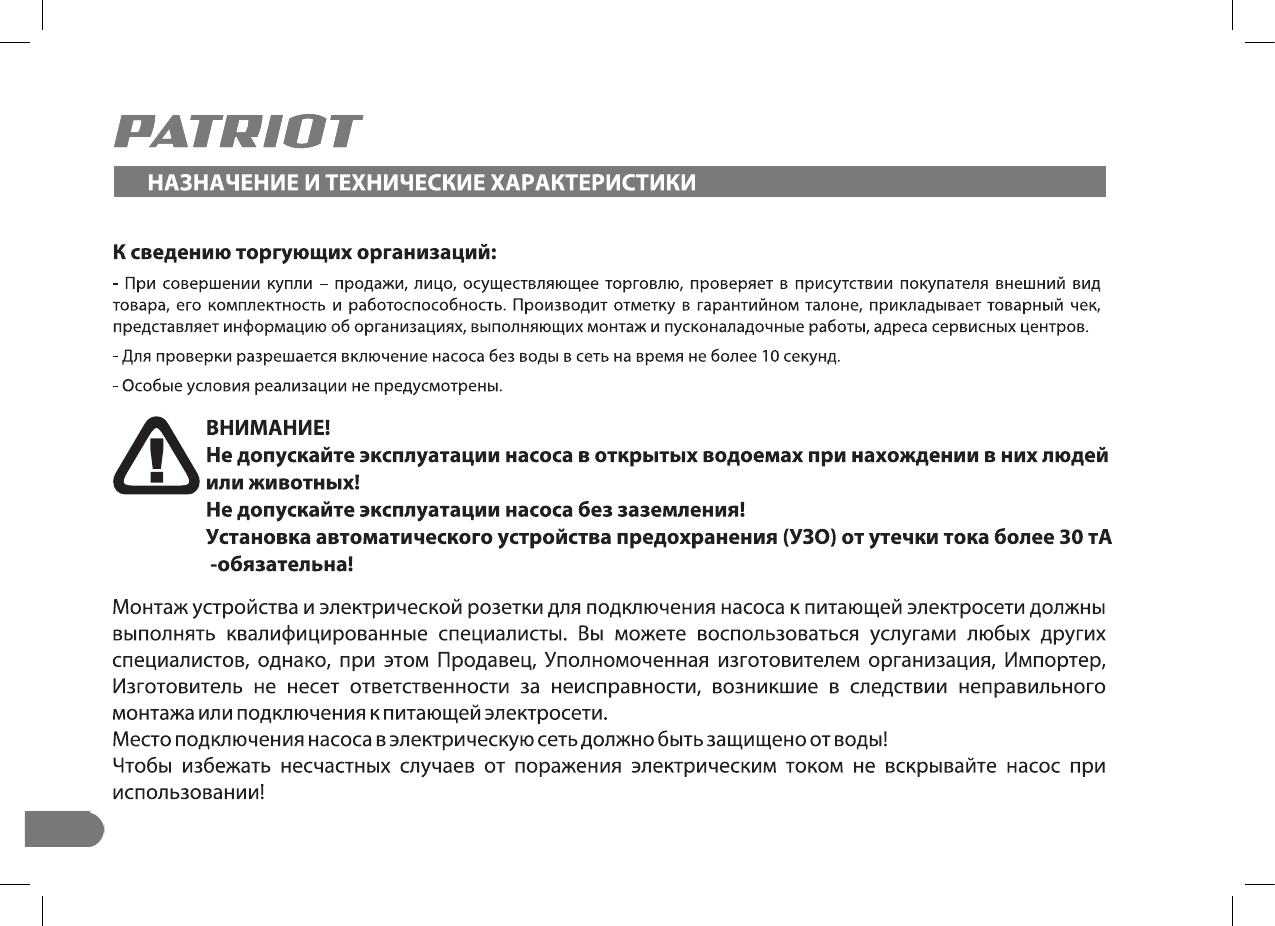 PATRIOT

НАЗНАЧЕНИЕ И ТЕХНИЧЕСКИЕ ХАРАКТЕРИСТИКИ

К сведению торгующих организаций:

- При совершении купли – продажи, лицо, осуществляющее торговлю, проверяет в присутствии покупателя внешний вид товара, его комплектность и работоспособность. Производит отметку в гарантийном талоне, прикладывает товарный чек, представляет информацию об организациях, выполняющих монтаж и пусконаладочные работы, адреса сервисных центров.

- Для проверки разрешается включение насоса без воды в сеть на время не более 10 секунд.

- Особые условия реализации не предусмотрены.

ВНИМАНИЕ!
Не допускайте эксплуатации насоса в открытых водоемах при нахождении в них людей или животных!
Не допускайте эксплуатации насоса без заземления!
Установка автоматического устройства предохранения (УЗО) от утечки тока более 30 тА -обязательна!

Монтаж устройства и электрической розетки для подключения насоса к питающей электросети должны выполнять квалифицированные специалисты. Вы можете воспользоваться услугами любых других специалистов, однако, при этом Продавец, Уполномоченная изготовителем организация, Импортер, Изготовитель не несет ответственности за неисправности, возникшие в следствии неправильного монтажа или подключения к питающей электросети.
Место подключения насоса в электрическую сеть должно быть защищено от воды!
Чтобы избежать несчастных случаев от поражения электрическим током не вскрывайте насос при использовании!